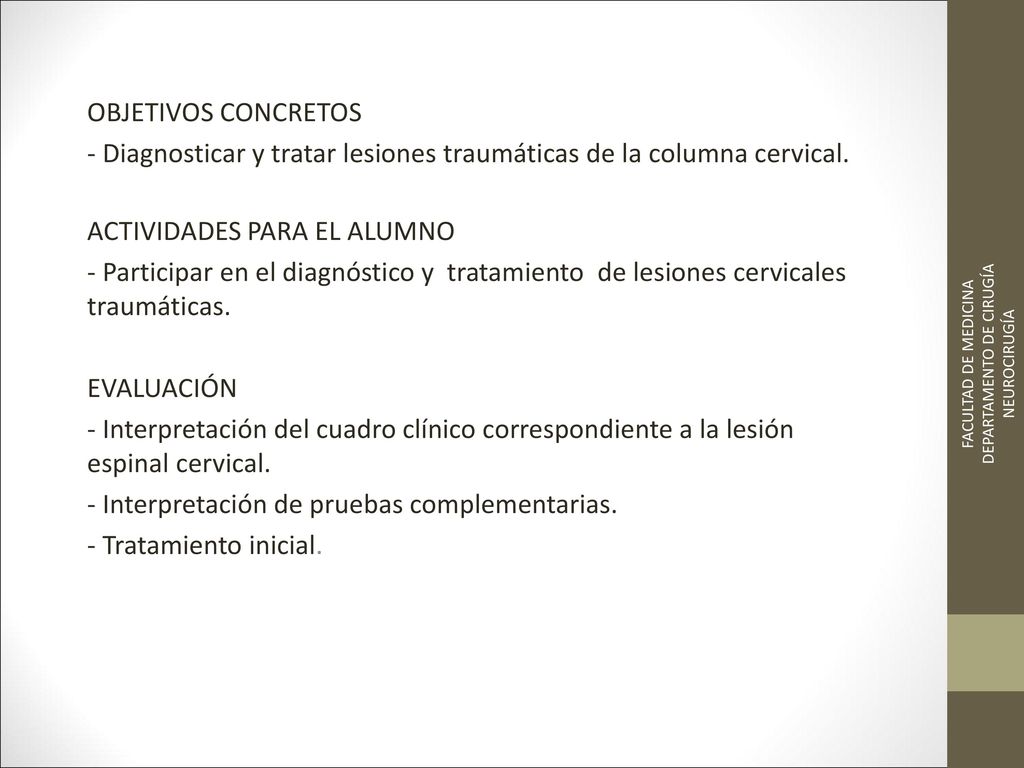 OBJETIVOS CONCRETOS

- Diagnosticar y tratar lesiones traumáticas de la columna cervical.

ACTIVIDADES PARA EL ALUMNO

- Participar en el diagnóstico y tratamiento de lesiones cervicales traumáticas.

EVALUACIÓN

- Interpretación del cuadro clínico correspondiente a la lesión espinal cervical.

- Interpretación de pruebas complementarias.

- Tratamiento inicial.

FACULTAD DE MEDICINA
DEPARTAMENTO DE CIRUGÍA
NEUROCIRUGÍA